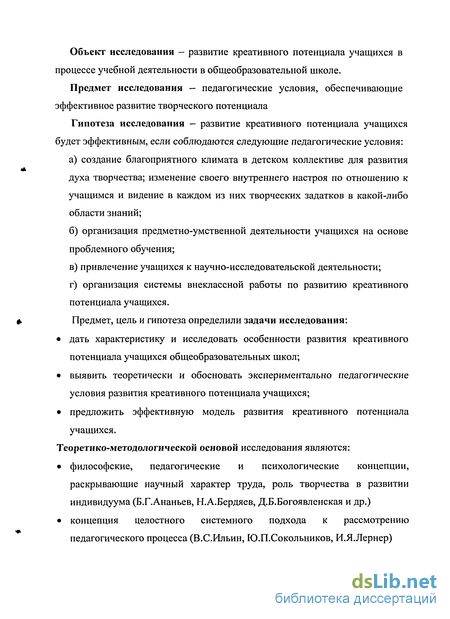 Объект исследования – развитие креативного потенциала учащихся в процессе учебной деятельности в общеобразовательной школе.

Предмет исследования – педагогические условия, обеспечивающие эффективное развитие творческого потенциала

Гипотеза исследования – развитие креативного потенциала учащихся будет эффективным, если соблюдаются следующие педагогические условия:

а) создание благоприятного климата в детском коллективе для развития духа творчества; изменение своего внутреннего настроя по отношению к учащимся и видение в каждом из них творческих задатков в какой-либо области знаний;

б) организация предметно-умственной деятельности учащихся на основе проблемного обучения;

в) привлечение учащихся к научно-исследовательской деятельности;

г) организация системы внеклассной работы по развитию креативного потенциала учащихся.

Предмет, цель и гипотеза определили задачи исследования:

• дать характеристику и исследовать особенности развития креативного потенциала учащихся общеобразовательных школ;

• выявить теоретически и обосновать экспериментально педагогические условия развития креативного потенциала учащихся;

• предложить эффективную модель развития креативного потенциала учащихся.

Теоретико-методологической основой исследования являются:

• философские, педагогические и психологические концепции, раскрывающие научный характер труда, роль творчества в развитии индивидуума (Б.Г.Ананьев, Н.А.Бердяев, Д.Б.Богоявленская и др.)

• концепция целостного системного подхода к рассмотрению педагогического процесса (В.С.Ильин, Ю.П.Сокольников, И.Я.Лернер)

dsLib.net
библиотека диссертаций